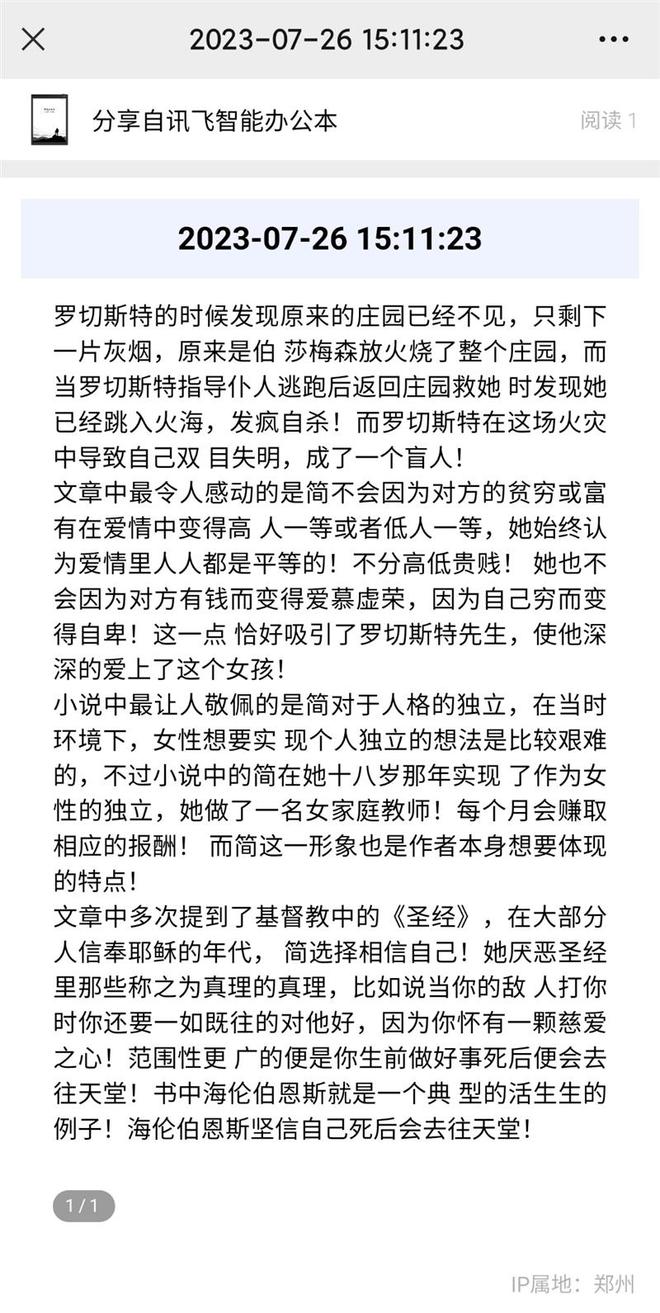 2023-07-26 15:11:23

分享自讯飞智能办公本

阅读 1

2023-07-26 15:11:23

罗切斯特的时候发现原来的庄园已经不见，只剩下一片灰烟，原来是伯 莎梅森放火烧了整个庄园，而当罗切斯特指导仆人逃跑后返回庄园救她 时发现她已经跳入火海，发疯自杀！而罗切斯特在这场火灾中导致自己双 目失明，成了一个盲人！
文章中最令人感动的是简不会因为对方的贫穷或富有在爱情中变得高 人一等或者低人一等，她始终认为爱情里人人都是平等的！不分高低贵贱！ 她也不会因为对方有钱而变得爱慕虚荣，因为自己穷而变得自卑！这一点 恰好吸引了罗切斯特先生，使他深深的爱上了这个女孩！
小说中最让人敬佩的是简对于人格的独立，在当时环境下，女性想要实 现个人独立的想法是比较艰难的，不过小说中的简在她十八岁那年实现 了作为女性的独立，她做了一名女家庭教师！每个月会赚取相应的报酬！ 而简这一形象也是作者本身想要体现的特点！
文章中多次提到了基督教中的《圣经》，在大部分人信奉耶稣的年代， 简选择相信自己！她厌恶圣经里那些称之为真理的真理，比如说当你的敌 人打你时你还要一如既往的对他好，因为你怀有一颗慈爱之心！范围性更 广的便是你生前做好事死后便会去往天堂！书中海伦伯恩斯就是一个典 型的活生生的例子！海伦伯恩斯坚信自己死后会去往天堂！

1 / 1

IP属地：郑州